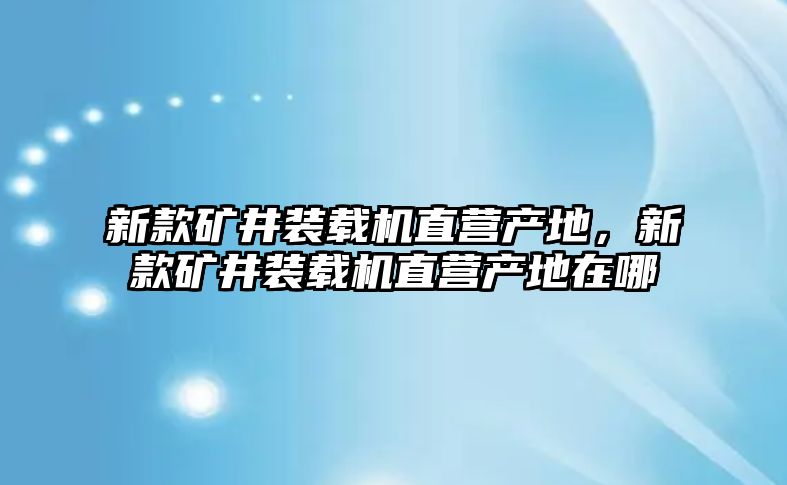 新款矿井装载机直营产地，新款矿井装载机直营产地在哪